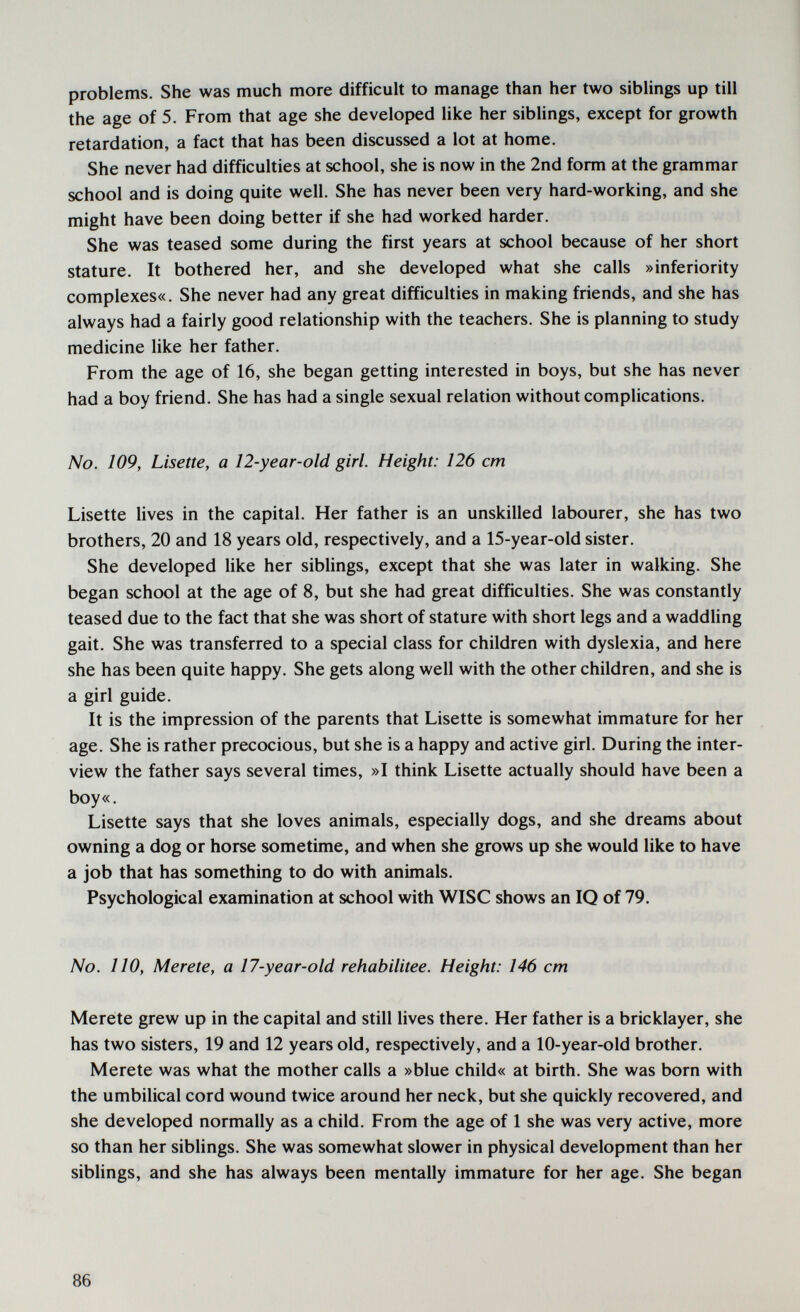 problems. She was much more difficult to manage than her two siblings up till the age of 5. From that age she developed like her siblings, except for growth retardation, a fact that has been discussed a lot at home.

She never had difficulties at school, she is now in the 2nd form at the grammar school and is doing quite well. She has never been very hard-working, and she might have been doing better if she had worked harder.

She was teased some during the first years at school because of her short stature. It bothered her, and she developed what she calls »inferiority complexes«. She never had any great difficulties in making friends, and she has always had a fairly good relationship with the teachers. She is planning to study medicine like her father.

From the age of 16, she began getting interested in boys, but she has never had a boy friend. She has had a single sexual relation without complications.

No. 109, Lisette, a 12-year-old girl. Height: 126 cm

Lisette lives in the capital. Her father is an unskilled labourer, she has two brothers, 20 and 18 years old, respectively, and a 15-year-old sister.

She developed like her siblings, except that she was later in walking. She began school at the age of 8, but she had great difficulties. She was constantly teased due to the fact that she was short of stature with short legs and a waddling gait. She was transferred to a special class for children with dyslexia, and here she has been quite happy. She gets along well with the other children, and she is a girl guide.

It is the impression of the parents that Lisette is somewhat immature for her age. She is rather precocious, but she is a happy and active girl. During the interview the father says several times, »I think Lisette actually should have been a boy«.

Lisette says that she loves animals, especially dogs, and she dreams about owning a dog or horse sometime, and when she grows up she would like to have a job that has something to do with animals.

Psychological examination at school with WISC shows an IQ of 79.

No. 110, Merete, a 17-year-old rehabilitee. Height: 146 cm

Merete grew up in the capital and still lives there. Her father is a bricklayer, she has two sisters, 19 and 12 years old, respectively, and a 10-year-old brother.

Merete was what the mother calls a »blue child« at birth. She was born with the umbilical cord wound twice around her neck, but she quickly recovered, and she developed normally as a child. From the age of 1 she was very active, more so than her siblings. She was somewhat slower in physical development than her siblings, and she has always been mentally immature for her age. She began

86